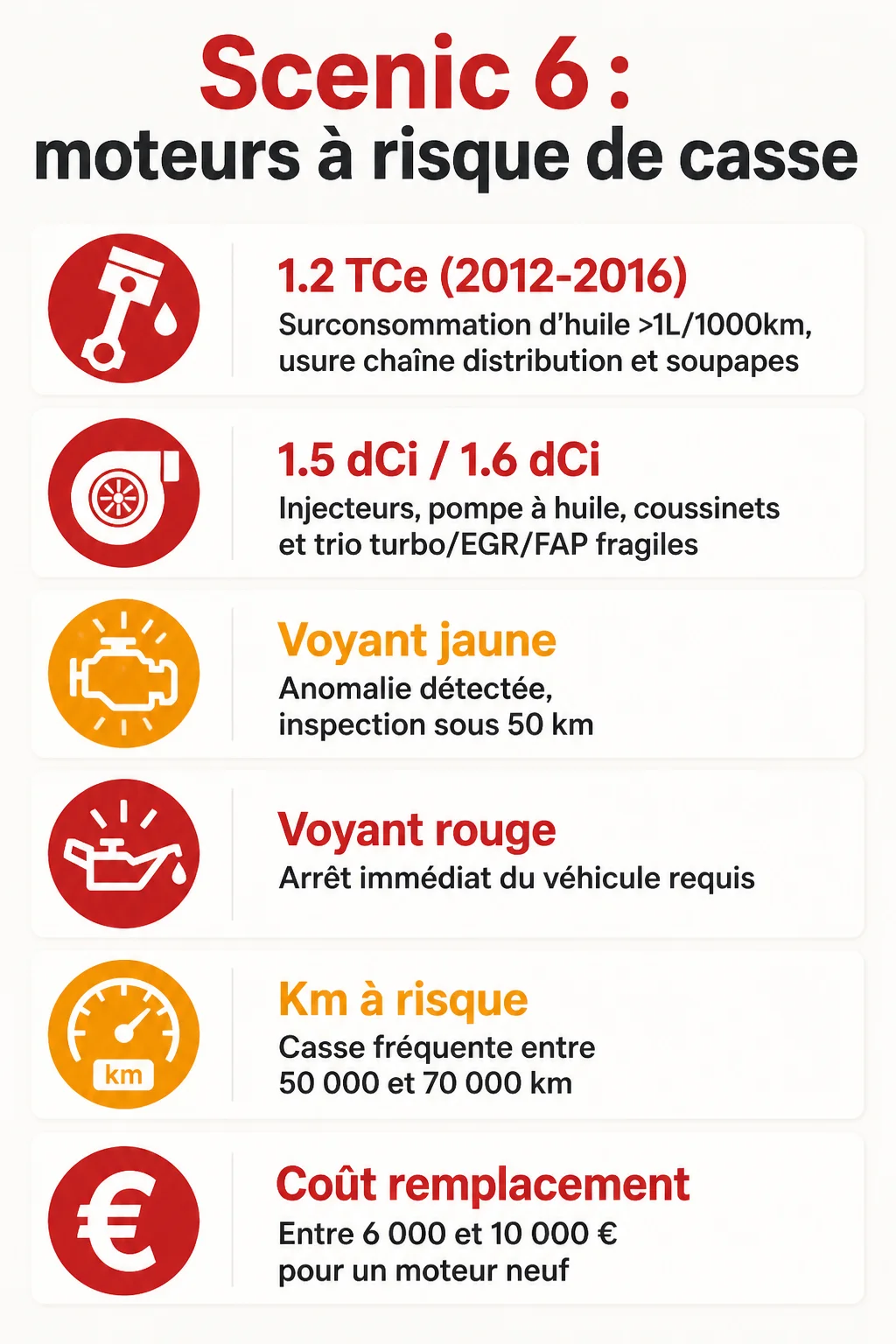 Scenic 6 :
moteurs à risque de casse

1.2 TCe (2012-2016)
Surconsommation d'huile >1L/1000km, usure chaîne distribution et soupapes

1.5 dCi / 1.6 dCi
Injecteurs, pompe à huile, coussinets et trio turbo/EGR/FAP fragiles

Voyant jaune
Anomalie détectée, inspection sous 50 km

Voyant rouge
Arrêt immédiat du véhicule requis

km

Km à risque
Casse fréquente entre 50 000 et 70 000 km

€

Coût remplacement
Entre 6 000 et 10 000 € pour un moteur neuf